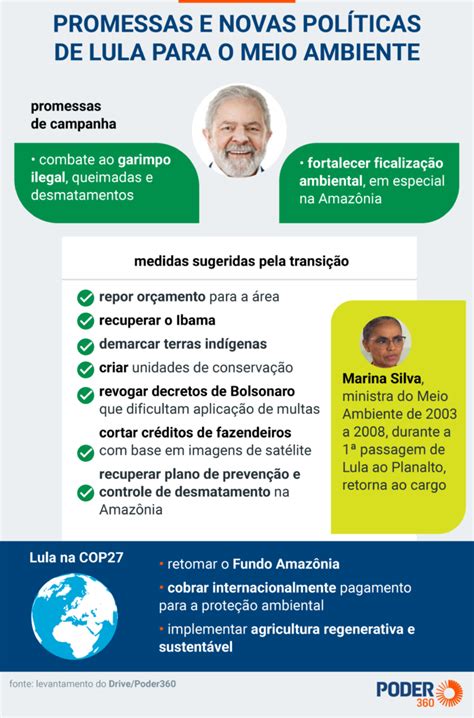 PROMESSAS E NOVAS POLÍTICAS DE LULA PARA O MEIO AMBIENTE

promessas de campanha

• combate ao garimpo ilegal, queimadas e desmatamentos

• fortalecer ficalização ambiental, em especial na Amazônia

medidas sugeridas pela transição

repor orçamento para a área

recuperar o Ibama

demarcar terras indígenas

criar unidades de conservação

revogar decretos de Bolsonaro que dificultam aplicação de multas

cortar créditos de fazendeiros com base em imagens de satélite

recuperar plano de prevenção e controle de desmatamento na Amazônia

Marina Silva, ministra do Meio Ambiente de 2003 a 2008, durante a 1ª passagem de Lula ao Planalto, retorna ao cargo

Lula na COP27

• retomar o Fundo Amazônia

• cobrar internacionalmente pagamento para a proteção ambiental

• implementar agricultura regenerativa e sustentável

fonte: levantamento do Drive/Poder360

PODER 360